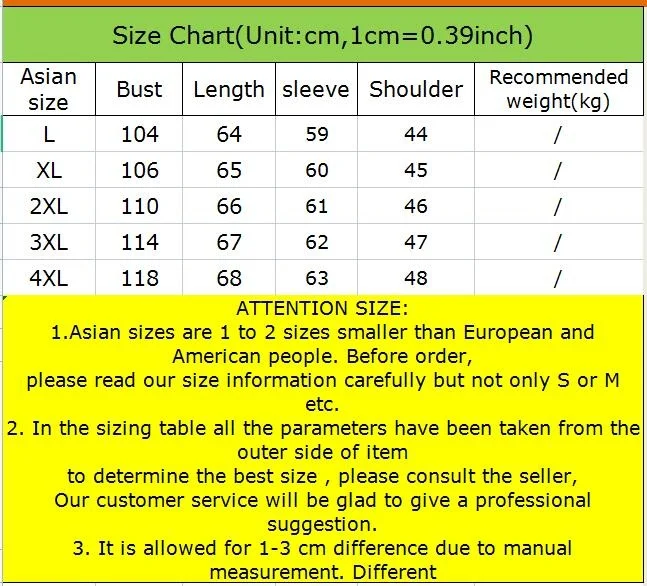 Size Chart(Unit:cm,1cm=0.39inch)

| Asian size | Bust | Length | sleeve | Shoulder | Recommended weight(kg) |
|---|---|---|---|---|---|
| L | 104 | 64 | 59 | 44 | / |
| XL | 106 | 65 | 60 | 45 | / |
| 2XL | 110 | 66 | 61 | 46 | / |
| 3XL | 114 | 67 | 62 | 47 | / |
| 4XL | 118 | 68 | 63 | 48 | / |

ATTENTION SIZE:
1.Asian sizes are 1 to 2 sizes smaller than European and American people. Before order, please read our size information carefully but not only S or M etc.
2. In the sizing table all the parameters have been taken from the outer side of item to determine the best size , please consult the seller, Our customer service will be glad to give a professional suggestion.
3. It is allowed for 1-3 cm difference due to manual measurement. Different